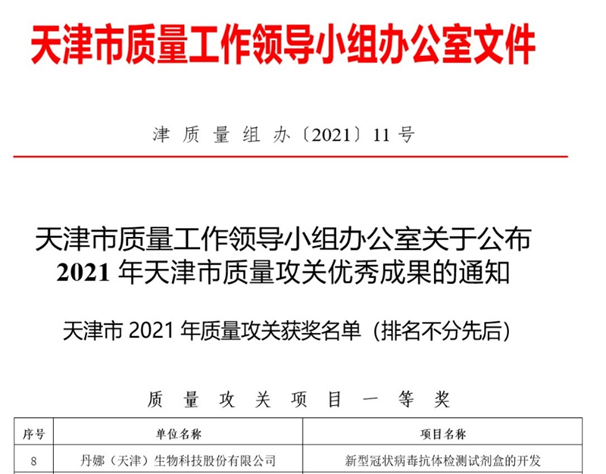 天津市质量工作领导小组办公室文件

津质量组办〔2021〕11号

天津市质量工作领导小组办公室关于公布2021年天津市质量攻关优秀成果的通知

天津市2021年质量攻关获奖名单（排名不分先后）

质量攻关项目一等奖

| 序号 | 单位名称 | 项目名称 |
|---|---|---|
| 8 | 丹娜（天津）生物科技股份有限公司 | 新型冠状病毒抗体检测试剂盒的开发 |